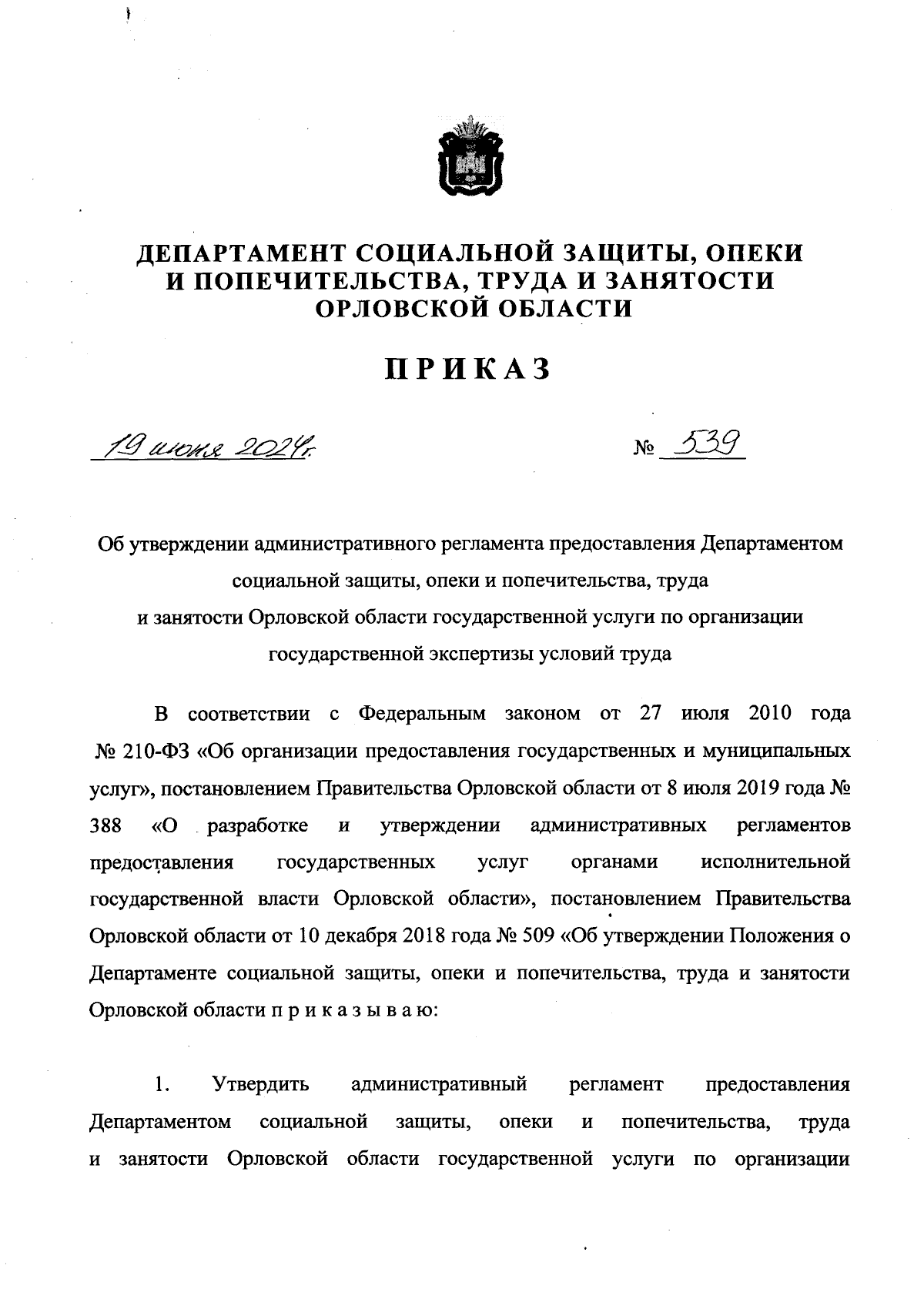 ДЕПАРТАМЕНТ СОЦИАЛЬНОЙ ЗАЩИТЫ, ОПЕКИ И ПОПЕЧИТЕЛЬСТВА, ТРУДА И ЗАНЯТОСТИ ОРЛОВСКОЙ ОБЛАСТИ

ПРИКАЗ

19 июня 2024г.

№ 539

Об утверждении административного регламента предоставления Департаментом социальной защиты, опеки и попечительства, труда и занятости Орловской области государственной услуги по организации государственной экспертизы условий труда

В соответствии с Федеральным законом от 27 июля 2010 года № 210-ФЗ «Об организации предоставления государственных и муниципальных услуг», постановлением Правительства Орловской области от 8 июля 2019 года № 388 «О разработке и утверждении административных регламентов предоставления государственных услуг органами исполнительной государственной власти Орловской области», постановлением Правительства Орловской области от 10 декабря 2018 года № 509 «Об утверждении Положения о Департаменте социальной защиты, опеки и попечительства, труда и занятости Орловской области п р и к а з ы в а ю:

1. Утвердить административный регламент предоставления Департаментом социальной защиты, опеки и попечительства, труда и занятости Орловской области государственной услуги по организации